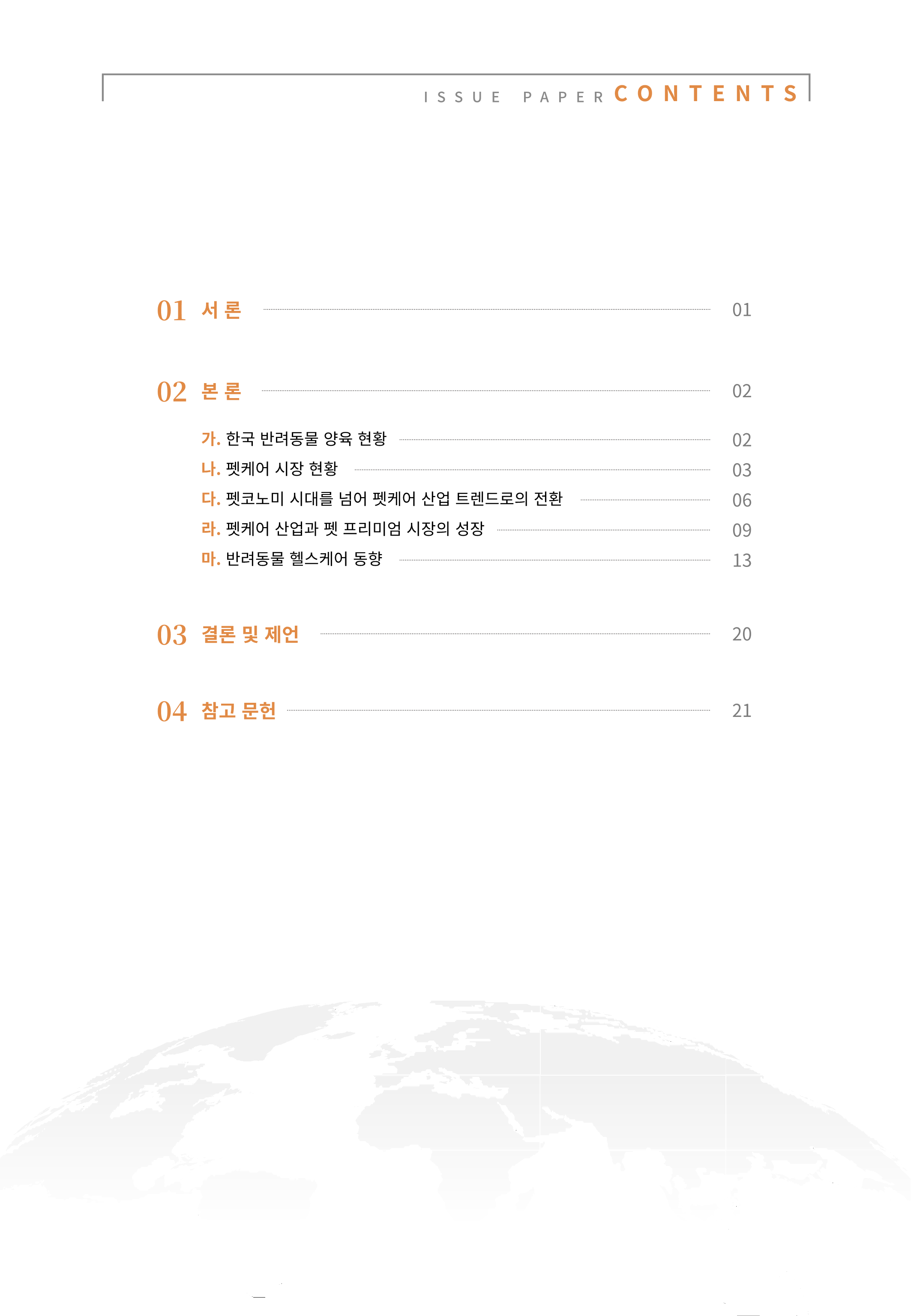 ISSUE PAPER CONTENTS

01 서론 01

02 본론 02

가. 한국 반려동물 양육 현황 02

나. 펫케어 시장 현황 03

다. 펫코노미 시대를 넘어 펫케어 산업 트렌드로의 전환 06

라. 펫케어 산업과 펫 프리미엄 시장의 성장 09

마. 반려동물 헬스케어 동향 13

03 결론 및 제언 20

04 참고 문헌 21